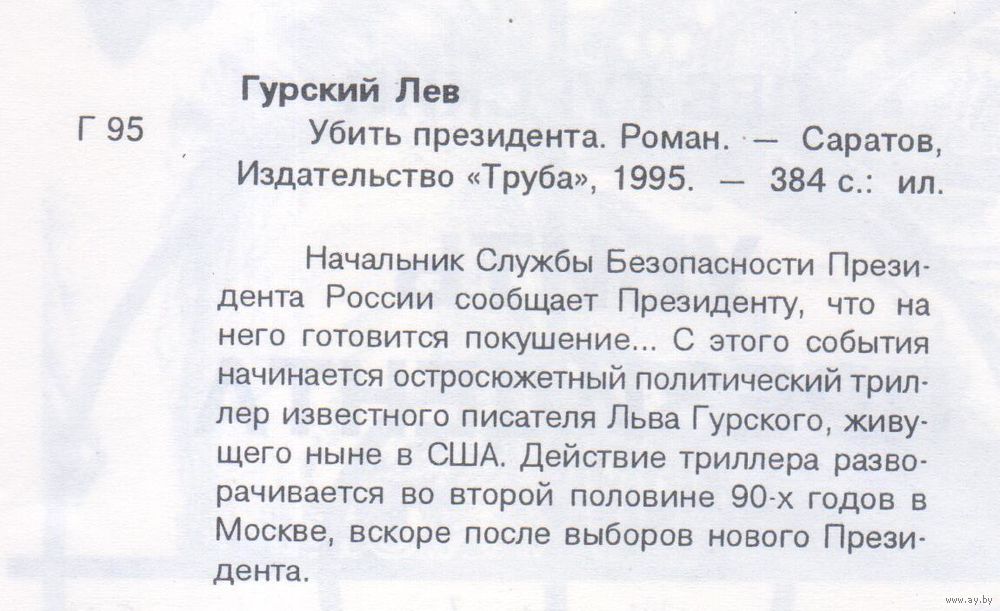 Гурский Лев

Г 95 Убить президента. Роман. — Саратов, Издательство «Труба», 1995. — 384 с.: ил.

Начальник Службы Безопасности Президента России сообщает Президенту, что на него готовится покушение... С этого события начинается остросюжетный политический триллер известного писателя Льва Гурского, живущего ныне в США. Действие триллера разворачивается во второй половине 90-х годов в Москве, вскоре после выборов нового Президента.

www.ay.by